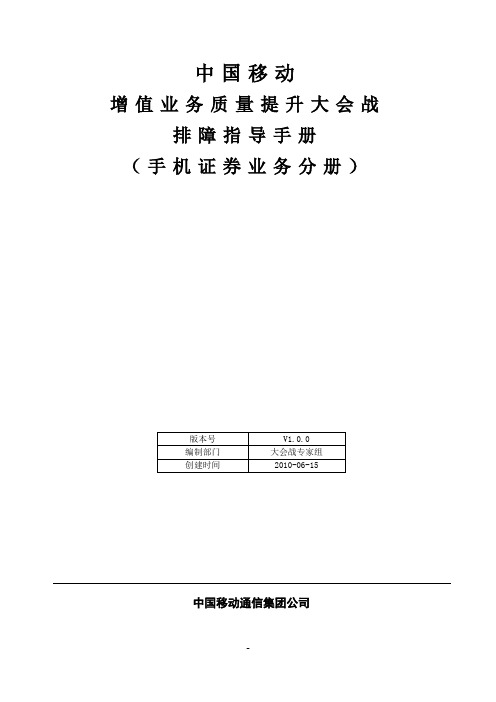 中国移动
增值业务质量提升大会战
排障指导手册
（手机证券业务分册）

| 版本号 | V1.0.0 |
|---|---|
| 编制部门 | 大会战专家组 |
| 创建时间 | 2010-06-15 |

中国移动通信集团公司

-